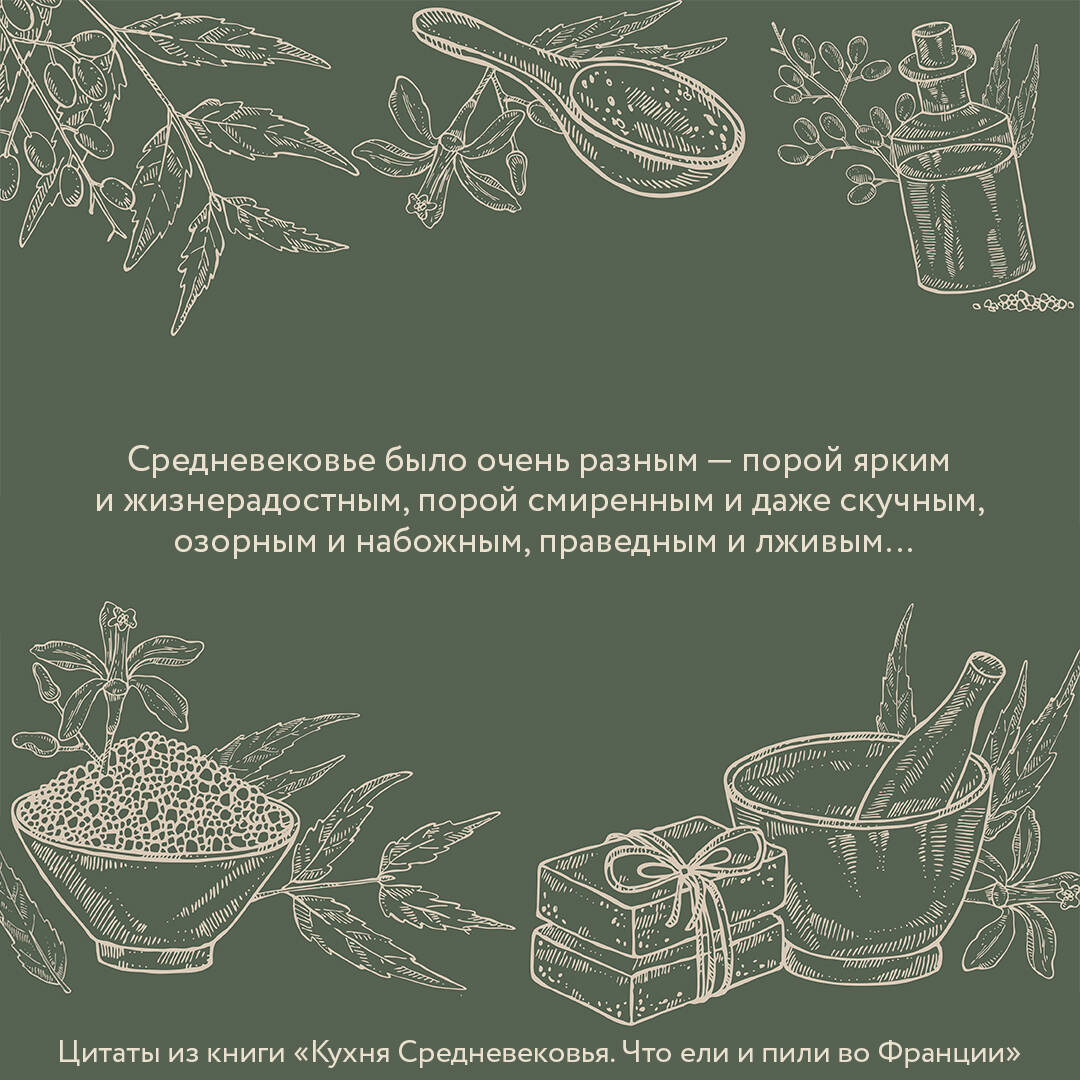 Средневековье было очень разным — порой ярким и жизнерадостным, порой смиренным и даже скучным, озорным и набожным, праведным и лживым...

Цитаты из книги «Кухня Средневековья. Что ели и пили во Франции»